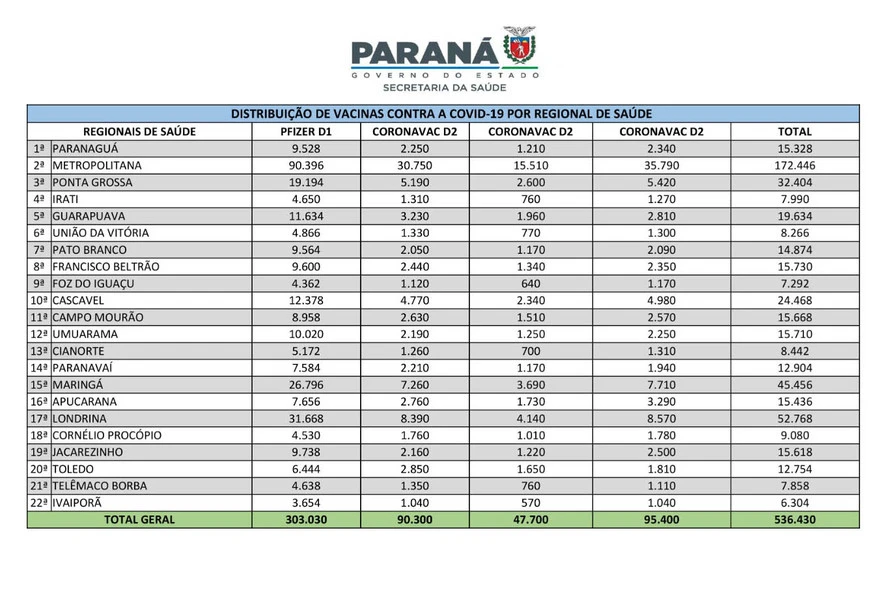 PARANÁ
GOVERNO DO ESTADO
SECRETARIA DA SAÚDE

DISTRIBUIÇÃO DE VACINAS CONTRA A COVID-19 POR REGIONAL DE SAÚDE

| REGIONAIS DE SAÚDE | | PFIZER D1 | CORONAVAC D2 | CORONAVAC D2 | CORONAVAC D2 | TOTAL |
|---|---|---|---|---|---|---|
| 1ª | PARANAGUÁ | 9.528 | 2.250 | 1.210 | 2.340 | 15.328 |
| 2ª | METROPOLITANA | 90.396 | 30.750 | 15.510 | 35.790 | 172.446 |
| 3ª | PONTA GROSSA | 19.194 | 5.190 | 2.600 | 5.420 | 32.404 |
| 4ª | IRATI | 4.650 | 1.310 | 760 | 1.270 | 7.990 |
| 5ª | GUARAPUAVA | 11.634 | 3.230 | 1.960 | 2.810 | 19.634 |
| 6ª | UNIÃO DA VITÓRIA | 4.866 | 1.330 | 770 | 1.300 | 8.266 |
| 7ª | PATO BRANCO | 9.564 | 2.050 | 1.170 | 2.090 | 14.874 |
| 8ª | FRANCISCO BELTRÃO | 9.600 | 2.440 | 1.340 | 2.350 | 15.730 |
| 9ª | FOZ DO IGUAÇU | 4.362 | 1.120 | 640 | 1.170 | 7.292 |
| 10ª | CASCAVEL | 12.378 | 4.770 | 2.340 | 4.980 | 24.468 |
| 11ª | CAMPO MOURÃO | 8.958 | 2.630 | 1.510 | 2.570 | 15.668 |
| 12ª | UMUARAMA | 10.020 | 2.190 | 1.250 | 2.250 | 15.710 |
| 13ª | CIANORTE | 5.172 | 1.260 | 700 | 1.310 | 8.442 |
| 14ª | PARANAVAÍ | 7.584 | 2.210 | 1.170 | 1.940 | 12.904 |
| 15ª | MARINGÁ | 26.796 | 7.260 | 3.690 | 7.710 | 45.456 |
| 16ª | APUCARANA | 7.656 | 2.760 | 1.730 | 3.290 | 15.436 |
| 17ª | LONDRINA | 31.668 | 8.390 | 4.140 | 8.570 | 52.768 |
| 18ª | CORNÉLIO PROCÓPIO | 4.530 | 1.760 | 1.010 | 1.780 | 9.080 |
| 19ª | JACAREZINHO | 9.738 | 2.160 | 1.220 | 2.500 | 15.618 |
| 20ª | TOLEDO | 6.444 | 2.850 | 1.650 | 1.810 | 12.754 |
| 21ª | TELÊMACO BORBA | 4.638 | 1.350 | 760 | 1.110 | 7.858 |
| 22ª | IVAIPORÃ | 3.654 | 1.040 | 570 | 1.040 | 6.304 |
| TOTAL GERAL | | 303.030 | 90.300 | 47.700 | 95.400 | 536.430 |